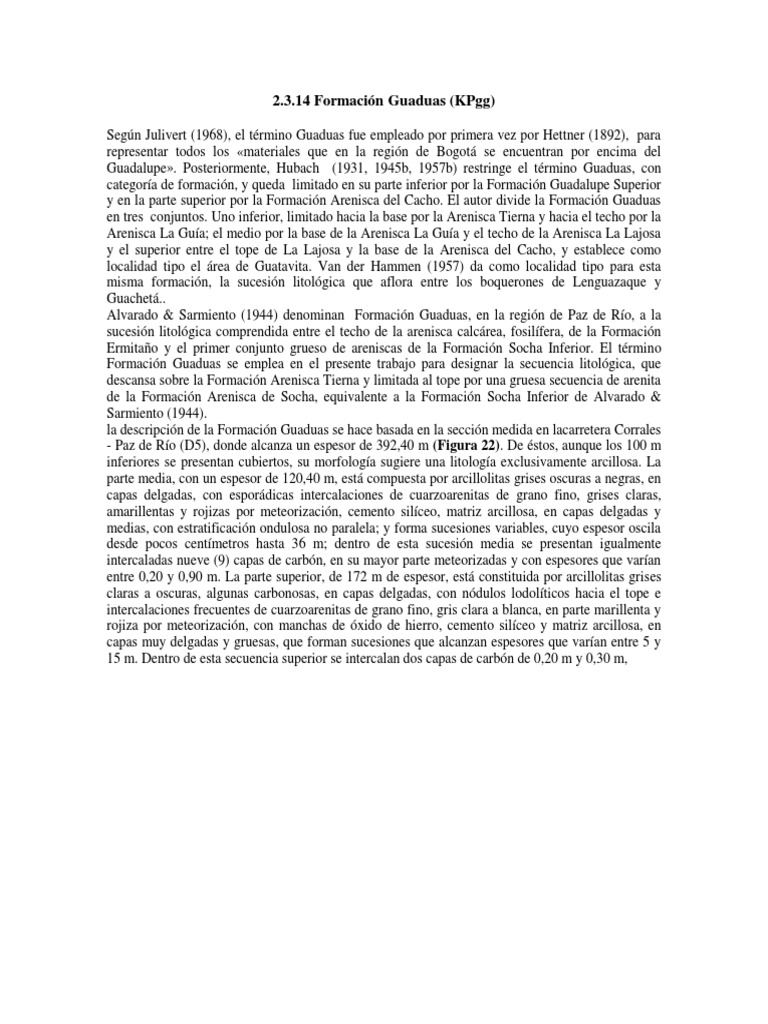 2.3.14 Formación Guaduas (KPgg)

Según Julivert (1968), el término Guaduas fue empleado por primera vez por Hettner (1892), para representar todos los «materiales que en la región de Bogotá se encuentran por encima del Guadalupe». Posteriormente, Hubach (1931, 1945b, 1957b) restringe el término Guaduas, con categoría de formación, y queda limitado en su parte inferior por la Formación Guadalupe Superior y en la parte superior por la Formación Arenisca del Cacho. El autor divide la Formación Guaduas en tres conjuntos. Uno inferior, limitado hacia la base por la Arenisca Tierna y hacia el techo por la Arenisca La Guía; el medio por la base de la Arenisca La Guía y el techo de la Arenisca La Lajosa y el superior entre el tope de La Lajosa y la base de la Arenisca del Cacho, y establece como localidad tipo el área de Guatavita. Van der Hammen (1957) da como localidad tipo para esta misma formación, la sucesión litológica que aflora entre los boquerones de Lenguazaque y Guachetá..
Alvarado & Sarmiento (1944) denominan Formación Guaduas, en la región de Paz de Río, a la sucesión litológica comprendida entre el techo de la arenisca calcárea, fosilífera, de la Formación Ermitaño y el primer conjunto grueso de areniscas de la Formación Socha Inferior. El término Formación Guaduas se emplea en el presente trabajo para designar la secuencia litológica, que descansa sobre la Formación Arenisca Tierna y limitada al tope por una gruesa secuencia de arenita de la Formación Arenisca de Socha, equivalente a la Formación Socha Inferior de Alvarado & Sarmiento (1944).
la descripción de la Formación Guaduas se hace basada en la sección medida en lacarretera Corrales - Paz de Río (D5), donde alcanza un espesor de 392,40 m (Figura 22). De éstos, aunque los 100 m inferiores se presentan cubiertos, su morfología sugiere una litología exclusivamente arcillosa. La parte media, con un espesor de 120,40 m, está compuesta por arcillolitas grises oscuras a negras, en capas delgadas, con esporádicas intercalaciones de cuarzoarenitas de grano fino, grises claras, amarillentas y rojizas por meteorización, cemento silíceo, matriz arcillosa, en capas delgadas y medias, con estratificación ondulosa no paralela; y forma sucesiones variables, cuyo espesor oscila desde pocos centímetros hasta 36 m; dentro de esta sucesión media se presentan igualmente intercaladas nueve (9) capas de carbón, en su mayor parte meteorizadas y con espesores que varían entre 0,20 y 0,90 m. La parte superior, de 172 m de espesor, está constituida por arcillolitas grises claras a oscuras, algunas carbonosas, en capas delgadas, con nódulos lodolíticos hacia el tope e intercalaciones frecuentes de cuarzoarenitas de grano fino, gris clara a blanca, en parte marillenta y rojiza por meteorización, con manchas de óxido de hierro, cemento silíceo y matriz arcillosa, en capas muy delgadas y gruesas, que forman sucesiones que alcanzan espesores que varían entre 5 y 15 m. Dentro de esta secuencia superior se intercalan dos capas de carbón de 0,20 m y 0,30 m,